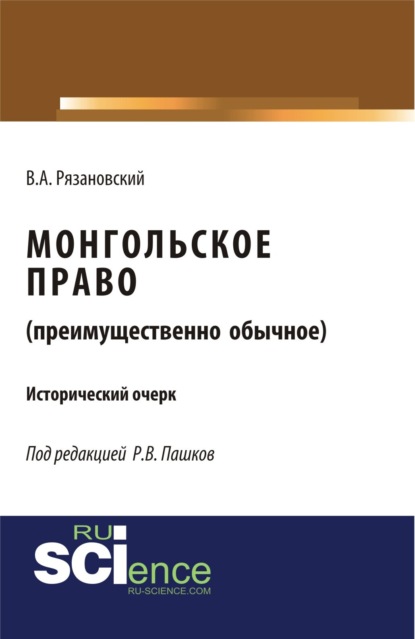 В.А. Рязановский

МОНГОЛЬСКОЕ ПРАВО

(преимущественно обычное)

Исторический очерк

Под редакцией Р.В. Пашков

RU
SCIence
RU-SCIENCE.COM